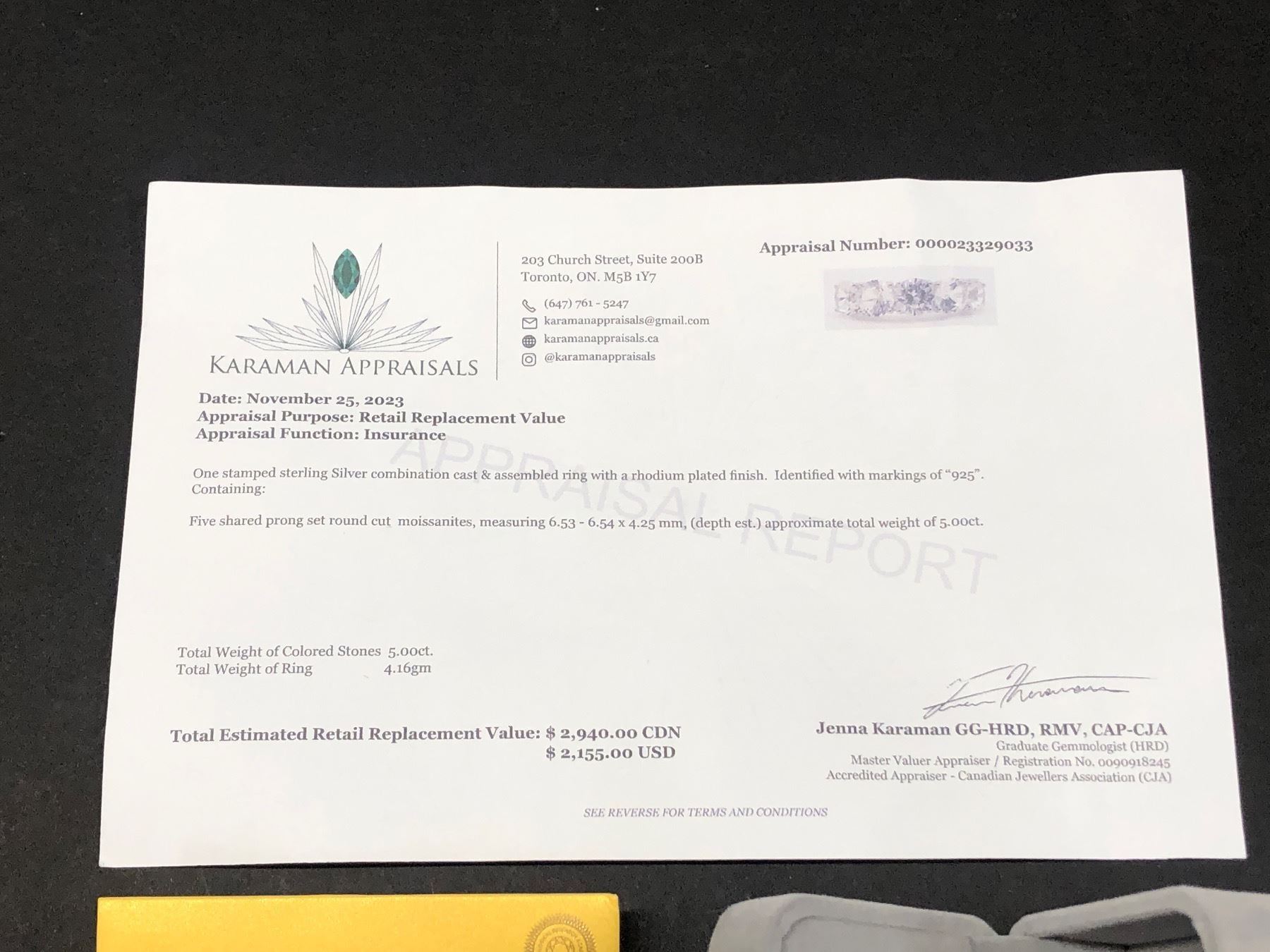 KARAMAN APPRAISALS

203 Church Street, Suite 200B
Toronto, ON. M5B 1Y7

(647) 761 - 5247
karamanappraisals@gmail.com
karamanappraisals.ca
@karamanappraisals

Appraisal Number: 000023329033

Date: November 25, 2023
Appraisal Purpose: Retail Replacement Value
Appraisal Function: Insurance

One stamped sterling Silver combination cast & assembled ring with a rhodium plated finish. Identified with markings of "925". Containing:

Five shared prong set round cut moissanites, measuring 6.53 - 6.54 x 4.25 mm, (depth est.) approximate total weight of 5.00ct.

Total Weight of Colored Stones 5.00ct.
Total Weight of Ring 4.16gm

Total Estimated Retail Replacement Value: $ 2,940.00 CDN
$ 2,155.00 USD

Jenna Karaman GG-HRD, RMV, CAP-CJA
Graduate Gemmologist (HRD)
Master Valuer Appraiser / Registration No. 0090918245
Accredited Appraiser - Canadian Jewellers Association (CJA)

SEE REVERSE FOR TERMS AND CONDITIONS

APPRAISAL REPORT